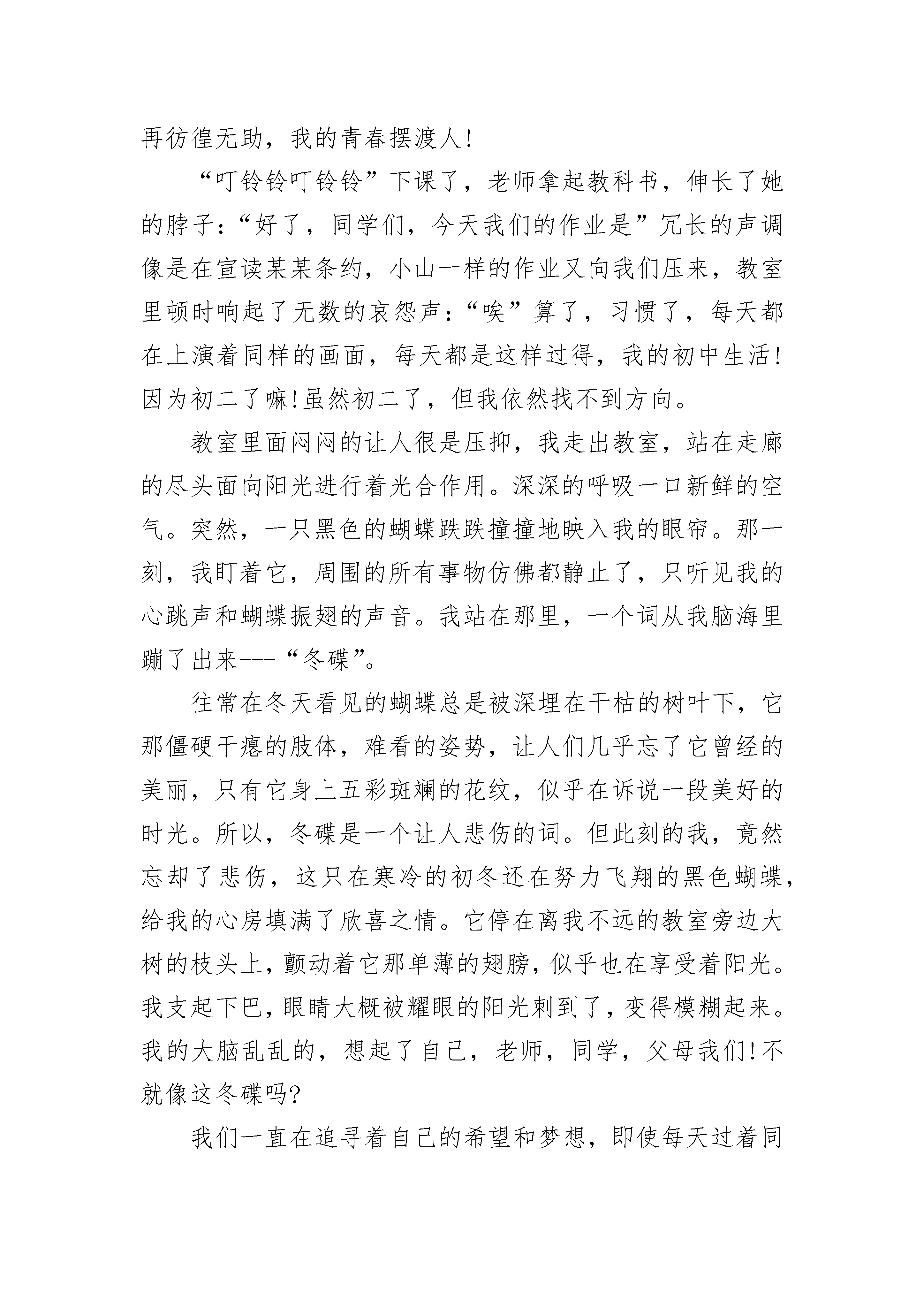 再彷徨无助，我的青春摆渡人!

“叮铃铃叮铃铃”下课了，老师拿起教科书，伸长了她的脖子:“好了，同学们，今天我们的作业是”冗长的声调像是在宣读某某条约，小山一样的作业又向我们压来，教室里顿时响起了无数的哀怨声:“唉”算了，习惯了，每天都在上演着同样的画面，每天都是这样过得，我的初中生活!因为初二了嘛!虽然初二了，但我依然找不到方向。

教室里面闷闷的让人很是压抑，我走出教室，站在走廊的尽头面向阳光进行着光合作用。深深的呼吸一口新鲜的空气。突然，一只黑色的蝴蝶跌跌撞撞地映入我的眼帘。那一刻，我盯着它，周围的所有事物仿佛都静止了，只听见我的心跳声和蝴蝶振翅的声音。我站在那里，一个词从我脑海里蹦了出来---“冬碟”。

往常在冬天看见的蝴蝶总是被深埋在干枯的树叶下，它那僵硬干瘪的肢体，难看的姿势，让人们几乎忘了它曾经的美丽，只有它身上五彩斑斓的花纹，似乎在诉说一段美好的时光。所以，冬碟是一个让人悲伤的词。但此刻的我，竟然忘却了悲伤，这只在寒冷的初冬还在努力飞翔的黑色蝴蝶，给我的心房填满了欣喜之情。它停在离我不远的教室旁边大树的枝头上，颤动着它那单薄的翅膀，似乎也在享受着阳光。我支起下巴，眼睛大概被耀眼的阳光刺到了，变得模糊起来。我的大脑乱乱的，想起了自己，老师，同学，父母我们!不就像这冬碟吗?

我们一直在追寻着自己的希望和梦想，即使每天过着同